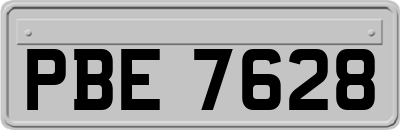 PBE 7628